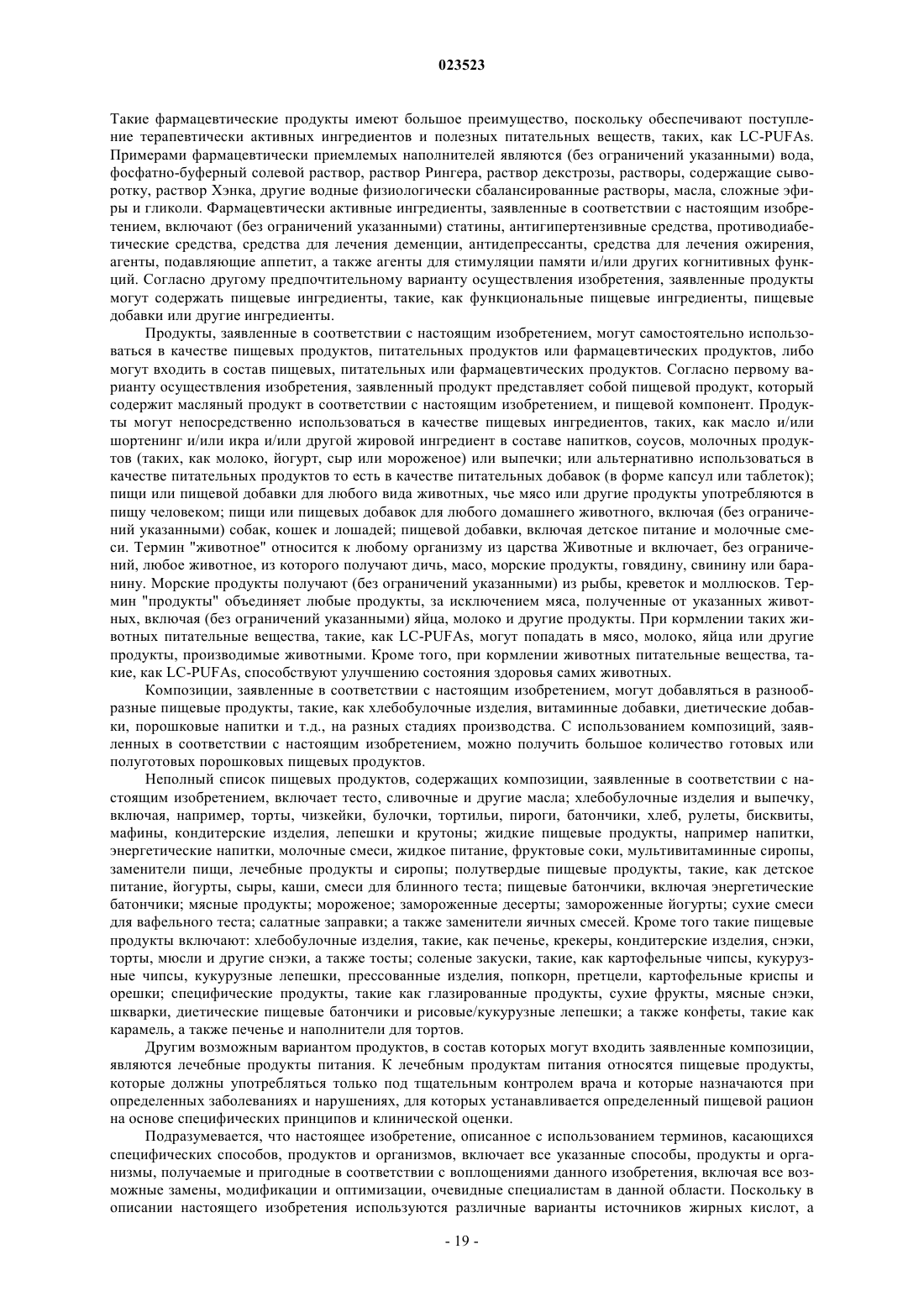 023523

Такие фармацевтические продукты имеют большое преимущество, поскольку обеспечивают поступление терапевтически активных ингредиентов и полезных питательных веществ, таких, как LC-PUFAs. Примерами фармацевтически приемлемых наполнителей являются (без ограничений указанными) вода, фосфатно-буферный солевой раствор, раствор Рингера, раствор декстрозы, растворы, содержащие сыворотку, раствор Хэнка, другие водные физиологически сбалансированные растворы, масла, сложные эфиры и гликоли. Фармацевтически активные ингредиенты, заявленные в соответствии с настоящим изобретением, включают (без ограничений указанными) статины, антигипертензивные средства, противодиабетические средства, средства для лечения деменции, антидепрессанты, средства для лечения ожирения, агенты, подавляющие аппетит, а также агенты для стимуляции памяти и/или других когнитивных функций. Согласно другому предпочтительному варианту осуществления изобретения, заявленные продукты могут содержать пищевые ингредиенты, такие, как функциональные пищевые ингредиенты, пищевые добавки или другие ингредиенты.

Продукты, заявленные в соответствии с настоящим изобретением, могут самостоятельно использоваться в качестве пищевых продуктов, питательных продуктов или фармацевтических продуктов, либо могут входить в состав пищевых, питательных или фармацевтических продуктов. Согласно первому варианту осуществления изобретения, заявленный продукт представляет собой пищевой продукт, который содержит масляный продукт в соответствии с настоящим изобретением, и пищевой компонент. Продукты могут непосредственно использоваться в качестве пищевых ингредиентов, таких, как масло и/или шортенинг и/или икра и/или другой жировой ингредиент в составе напитков, соусов, молочных продуктов (таких, как молоко, йогурт, сыр или мороженое) или выпечки; или альтернативно использоваться в качестве питательных продуктов то есть в качестве питательных добавок (в форме капсул или таблеток); пищи или пищевой добавки для любого вида животных, чье мясо или другие продукты употребляются в пищу человеком; пищи или пищевых добавок для любого домашнего животного, включая (без ограничений указанными) собак, кошек и лошадей; пищевой добавки, включая детское питание и молочные смеси. Термин "животное" относится к любому организму из царства Животные и включает, без ограничений, любое животное, из которого получают дичь, масо, морские продукты, говядину, свинину или баранину. Морские продукты получают (без ограничений указанными) из рыбы, креветок и моллюсков. Термин "продукты" объединяет любые продукты, за исключением мяса, полученные от указанных животных, включая (без ограничений указанными) яйца, молоко и другие продукты. При кормлении таких животных питательные вещества, такие, как LC-PUFAs, могут попадать в мясо, молоко, яйца или другие продукты, производимые животными. Кроме того, при кормлении животных питательные вещества, такие, как LC-PUFAs, способствуют улучшению состояния здоровья самих животных.

Композиции, заявленные в соответствии с настоящим изобретением, могут добавляться в разнообразные пищевые продукты, такие, как хлебобулочные изделия, витаминные добавки, диетические добавки, порошковые напитки и т.д., на разных стадиях производства. С использованием композиций, заявленных в соответствии с настоящим изобретением, можно получить большое количество готовых или полуготовых порошковых пищевых продуктов.

Неполный список пищевых продуктов, содержащих композиции, заявленные в соответствии с настоящим изобретением, включает тесто, сливочные и другие масла; хлебобулочные изделия и выпечку, включая, например, торты, чизкейки, булочки, тортильи, пироги, батончики, хлеб, рулеты, бисквиты, мафины, кондитерские изделия, лепешки и крутоны; жидкие пищевые продукты, например напитки, энергетические напитки, молочные смеси, жидкое питание, фруктовые соки, мультивитаминные сиропы, заменители пищи, лечебные продукты и сиропы; полутвердые пищевые продукты, такие, как детское питание, йогурты, сыры, каши, смеси для блинного теста; пищевые батончики, включая энергетические батончики; мясные продукты; мороженое; замороженные десерты; замороженные йогурты; сухие смеси для вафельного теста; салатные заправки; а также заменители яичных смесей. Кроме того такие пищевые продукты включают: хлебобулочные изделия, такие, как печенье, крекеры, кондитерские изделия, снэки, торты, мюсли и другие снэки, а также тосты; соленые закуски, такие, как картофельные чипсы, кукурузные чипсы, кукурузные лепешки, прессованные изделия, попкорн, претцели, картофельные криспы и орешки; специфические продукты, такие как глазированные продукты, сухие фрукты, мясные снэки, шкварки, диетические пищевые батончики и рисовые/кукурузные лепешки; а также конфеты, такие как карамель, а также печенье и наполнители для тортов.

Другим возможным вариантом продуктов, в состав которых могут входить заявленные композиции, являются лечебные продукты питания. К лечебным продуктам питания относятся пищевые продукты, которые должны употребляться только под тщательным контролем врача и которые назначаются при определенных заболеваниях и нарушениях, для которых устанавливается определенный пищевой рацион на основе специфических принципов и клинической оценки.

Подразумевается, что настоящее изобретение, описанное с использованием терминов, касающихся специфических способов, продуктов и организмов, включает все указанные способы, продукты и организмы, получаемые и пригодные в соответствии с воплощениями данного изобретения, включая все возможные замены, модификации и оптимизации, очевидные специалистам в данной области. Поскольку в описании настоящего изобретения используются различные варианты источников жирных кислот, а

- 19 -